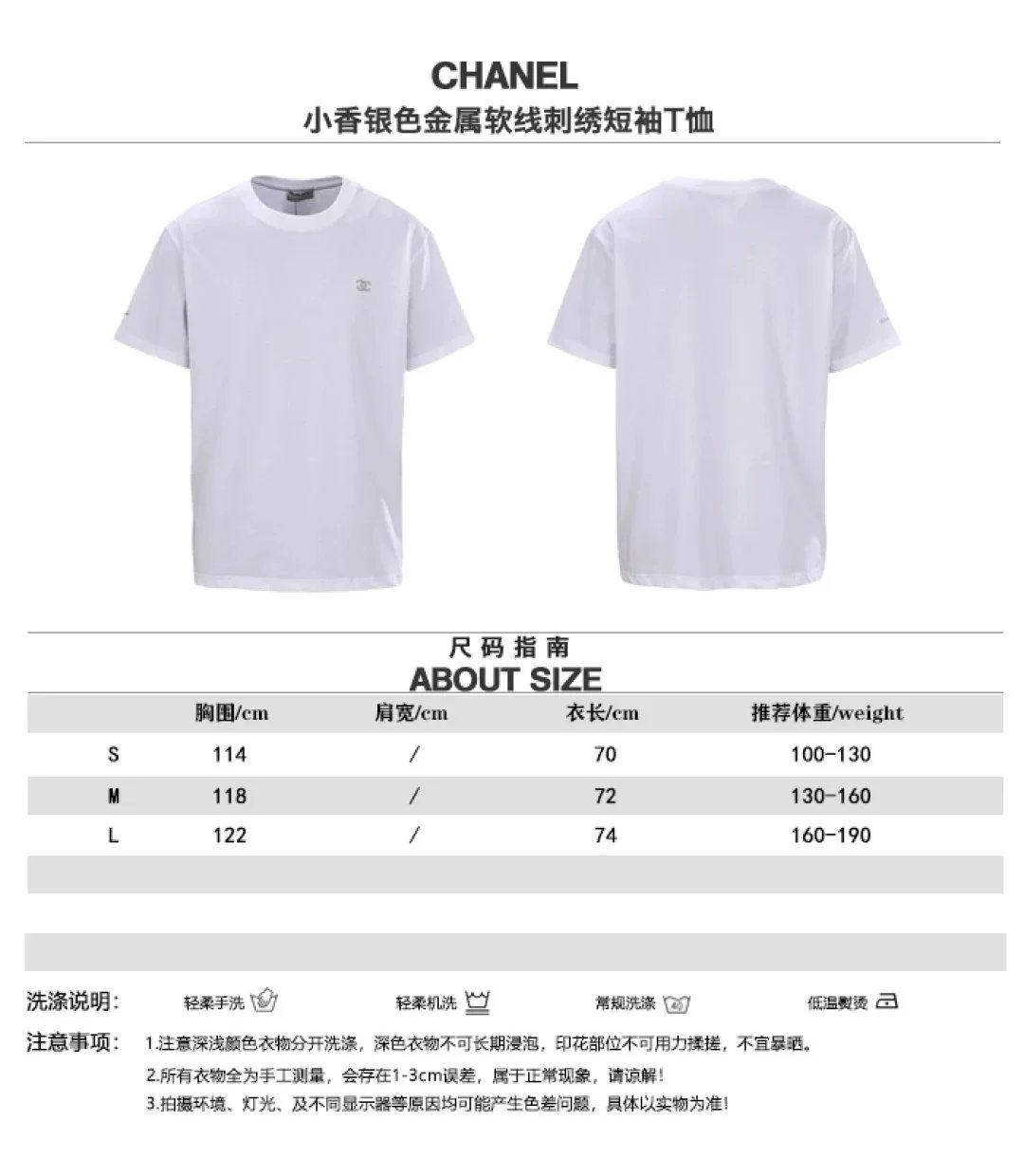 CHANEL
小香银色金属软线刺绣短袖T恤

尺码指南
ABOUT SIZE

| | 胸围/cm | 肩宽/cm | 衣长/cm | 推荐体重/weight |
|---|---|---|---|---|
| S | 114 | / | 70 | 100-130 |
| M | 118 | / | 72 | 130-160 |
| L | 122 | / | 74 | 160-190 |

洗涤说明: 轻柔手洗 轻柔机洗 常规洗涤 低温熨烫

注意事项: 1.注意深浅颜色衣物分开洗涤，深色衣物不可长期浸泡，印花部位不可用力揉搓，不宜暴晒。
2.所有衣物全为手工测量，会存在1-3cm误差，属于正常现象，请谅解!
3.拍摄环境、灯光、及不同显示器等原因均可能产生色差问题，具体以实物为准!